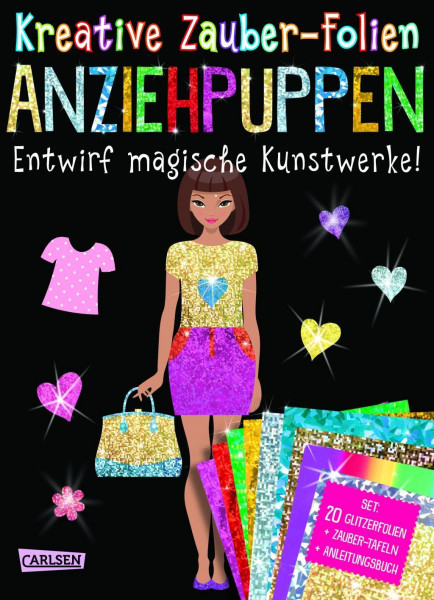 Kreative Zauber-Folien
ANZIEHPUPPEN
Entwirf magische Kunstwerke!

SET:
20 GLITZERFOLIEN
+ ZAUBER-TAFELN
+ ANLEITUNGSBUCH

CARLSEN